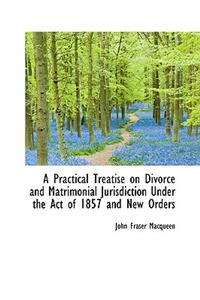 A Practical Treatise on Divorce and Matrimonial Jurisdiction Under the Act of 1857 and New Orders

John Fraser Macqueen